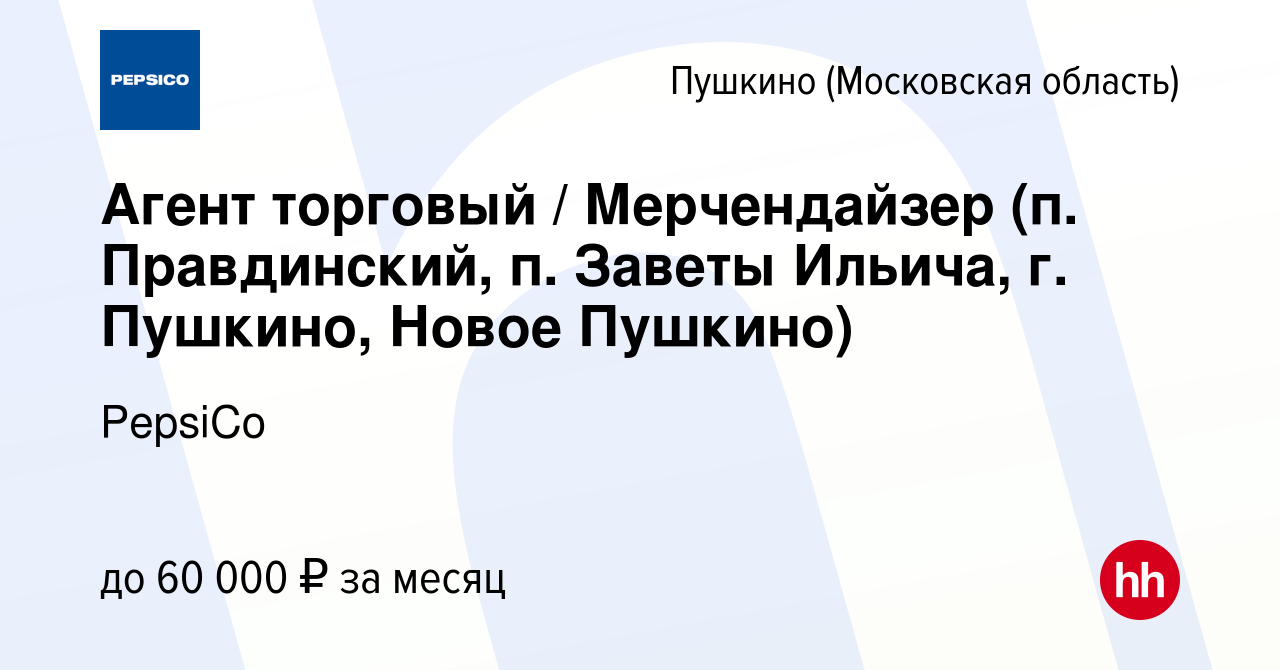 PEPSICO

Пушкино (Московская область)

Агент торговый / Мерчендайзер (п. Правдинский, п. Заветы Ильича, г. Пушкино, Новое Пушкино)

PepsiCo

до 60 000 ₽ за месяц

hh